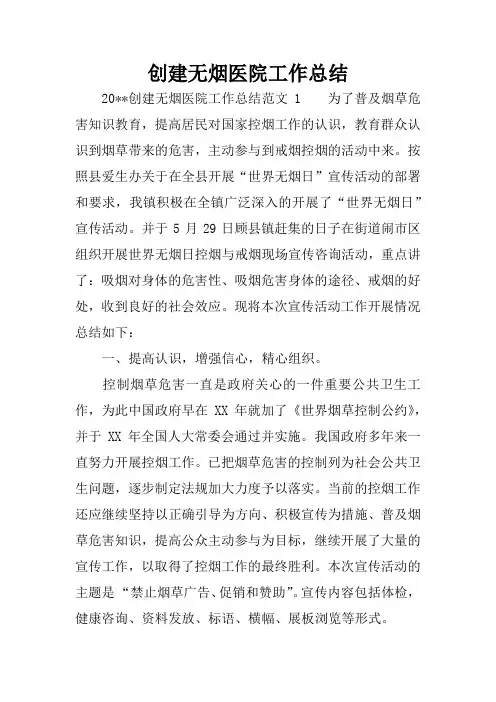 创建无烟医院工作总结

20**创建无烟医院工作总结范文 1　　为了普及烟草危害知识教育，提高居民对国家控烟工作的认识，教育群众认识到烟草带来的危害，主动参与到戒烟控烟的活动中来。按照县爱生办关于在全县开展“世界无烟日”宣传活动的部署和要求，我镇积极在全镇广泛深入的开展了“世界无烟日”宣传活动。并于 5 月 29 日顾县镇赶集的日子在街道闹市区组织开展世界无烟日控烟与戒烟现场宣传咨询活动，重点讲了：吸烟对身体的危害性、吸烟危害身体的途径、戒烟的好处，收到良好的社会效应。现将本次宣传活动工作开展情况总结如下：

一、提高认识，增强信心，精心组织。

控制烟草危害一直是政府关心的一件重要公共卫生工作，为此中国政府早在 XX 年就加了《世界烟草控制公约》，并于 XX 年全国人大常委会通过并实施。我国政府多年来一直努力开展控烟工作。已把烟草危害的控制列为社会公共卫生问题，逐步制定法规加大力度予以落实。当前的控烟工作还应继续坚持以正确引导为方向、积极宣传为措施、普及烟草危害知识，提高公众主动参与为目标，继续开展了大量的宣传工作，以取得了控烟工作的最终胜利。本次宣传活动的主题是“禁止烟草广告、促销和赞助”。宣传内容包括体检，健康咨询、资料发放、标语、横幅、展板浏览等形式。